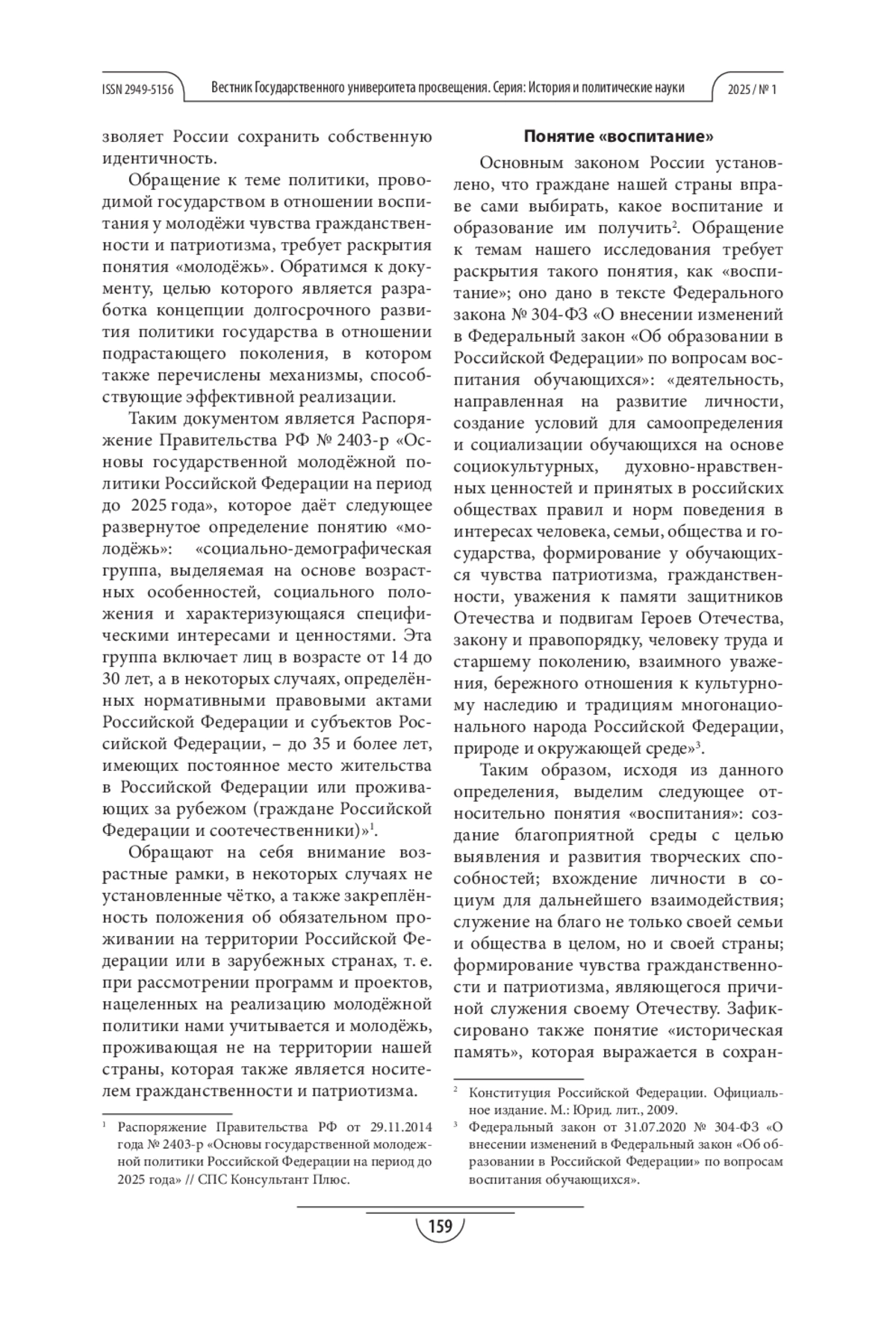 ISSN 2949-5156 Вестник Государственного университета просвещения. Серия: История и политические науки 2025 / № 1

зволяет России сохранить собственную идентичность.

Обращение к теме политики, проводимой государством в отношении воспитания у молодёжи чувства гражданственности и патриотизма, требует раскрытия понятия «молодёжь». Обратимся к документу, целью которого является разработка концепции долгосрочного развития политики государства в отношении подрастающего поколения, в котором также перечислены механизмы, способствующие эффективной реализации.

Таким документом является Распоряжение Правительства РФ № 2403-р «Основы государственной молодёжной политики Российской Федерации на период до 2025 года», которое даёт следующее развернутое определение понятию «молодёжь»: «социально-демографическая группа, выделяемая на основе возрастных особенностей, социального положения и характеризующаяся специфическими интересами и ценностями. Эта группа включает лиц в возрасте от 14 до 30 лет, а в некоторых случаях, определённых нормативными правовыми актами Российской Федерации и субъектов Российской Федерации, – до 35 и более лет, имеющих постоянное место жительства в Российской Федерации или проживающих за рубежом (граждане Российской Федерации и соотечественники)»$^1$.

Обращают на себя внимание возрастные рамки, в некоторых случаях не установленные чётко, а также закреплённость положения об обязательном проживании на территории Российской Федерации или в зарубежных странах, т. е. при рассмотрении программ и проектов, нацеленных на реализацию молодёжной политики нами учитывается и молодёжь, проживающая не на территории нашей страны, которая также является носителем гражданственности и патриотизма.

$^1$ Распоряжение Правительства РФ от 29.11.2014 года № 2403-р «Основы государственной молодежной политики Российской Федерации на период до 2025 года» // СПС Консультант Плюс.

Понятие «воспитание»

Основным законом России установлено, что граждане нашей страны вправе сами выбирать, какое воспитание и образование им получить$^2$. Обращение к темам нашего исследования требует раскрытия такого понятия, как «воспитание»; оно дано в тексте Федерального закона № 304-ФЗ «О внесении изменений в Федеральный закон «Об образовании в Российской Федерации» по вопросам воспитания обучающихся»: «деятельность, направленная на развитие личности, создание условий для самоопределения и социализации обучающихся на основе социокультурных, духовно-нравственных ценностей и принятых в российских обществах правил и норм поведения в интересах человека, семьи, общества и государства, формирование у обучающихся чувства патриотизма, гражданственности, уважения к памяти защитников Отечества и подвигам Героев Отечества, закону и правопорядку, человеку труда и старшему поколению, взаимного уважения, бережного отношения к культурному наследию и традициям многонационального народа Российской Федерации, природе и окружающей среде»$^3$.

Таким образом, исходя из данного определения, выделим следующее относительно понятия «воспитания»: создание благоприятной среды с целью выявления и развития творческих способностей; вхождение личности в социум для дальнейшего взаимодействия; служение на благо не только своей семьи и общества в целом, но и своей страны; формирование чувства гражданственности и патриотизма, являющегося причиной служения своему Отечеству. Зафиксировано также понятие «историческая память», которая выражается в сохран-

$^2$ Конституция Российской Федерации. Официальное издание. М.: Юрид. лит., 2009.
$^3$ Федеральный закон от 31.07.2020 № 304-ФЗ «О внесении изменений в Федеральный закон «Об образовании в Российской Федерации» по вопросам воспитания обучающихся».

159